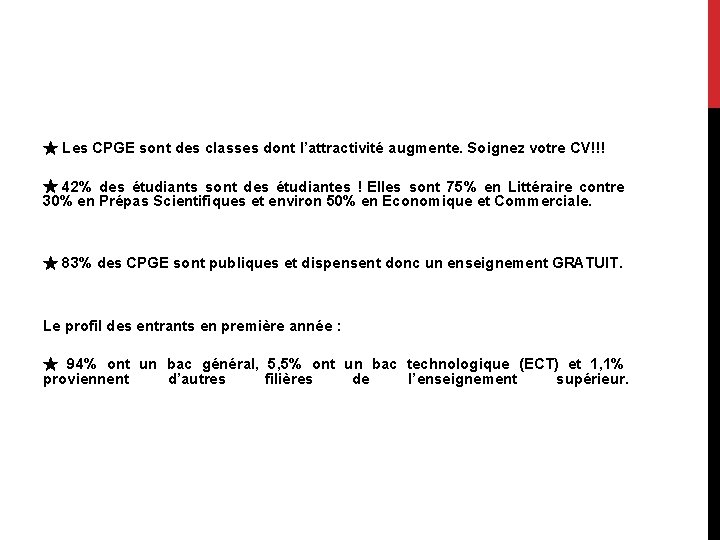 ★ Les CPGE sont des classes dont l'attractivité augmente. Soignez votre CV!!!

★ 42% des étudiants sont des étudiantes ! Elles sont 75% en Littéraire contre 30% en Prépas Scientifiques et environ 50% en Economique et Commerciale.

★ 83% des CPGE sont publiques et dispensent donc un enseignement GRATUIT.

Le profil des entrants en première année :

★ 94% ont un bac général, 5,5% ont un bac technologique (ECT) et 1,1% proviennent d'autres filières de l'enseignement supérieur.